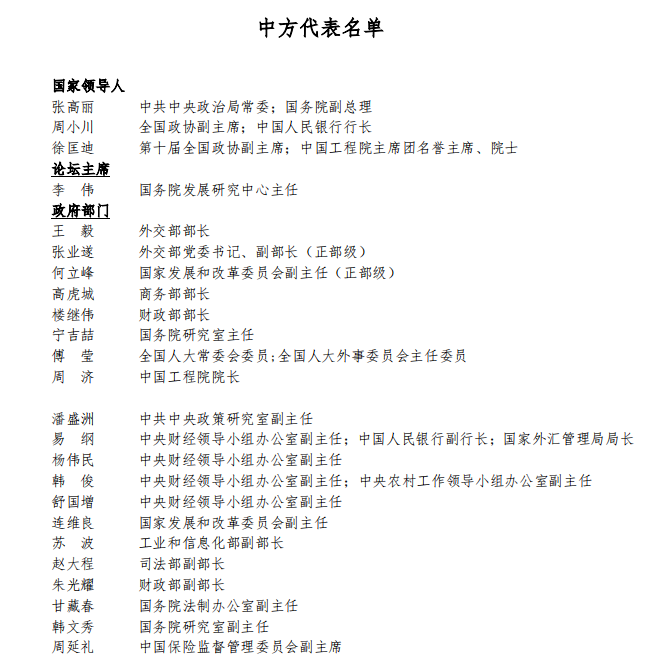 中方代表名单

国家领导人
张高丽　中共中央政治局常委；国务院副总理
周小川　全国政协副主席；中国人民银行行长
徐匡迪　第十届全国政协副主席；中国工程院主席团名誉主席、院士

论坛主席
李　伟　国务院发展研究中心主任

政府部门
王　毅　外交部部长
张业遂　外交部党委书记、副部长（正部级）
何立峰　国家发展和改革委员会副主任（正部级）
高虎城　商务部部长
楼继伟　财政部部长
宁吉喆　国务院研究室主任
傅　莹　全国人大常委会委员;全国人大外事委员会主任委员
周　济　中国工程院院长

潘盛洲　中共中央政策研究室副主任
易　纲　中央财经领导小组办公室副主任；中国人民银行副行长；国家外汇管理局局长
杨伟民　中央财经领导小组办公室副主任
韩　俊　中央财经领导小组办公室副主任；中央农村工作领导小组办公室副主任
舒国增　中央财经领导小组办公室副主任
连维良　国家发展和改革委员会副主任
苏　波　工业和信息化部副部长
赵大程　司法部副部长
朱光耀　财政部副部长
甘藏春　国务院法制办公室副主任
韩文秀　国务院研究室副主任
周延礼　中国保险监督管理委员会副主席